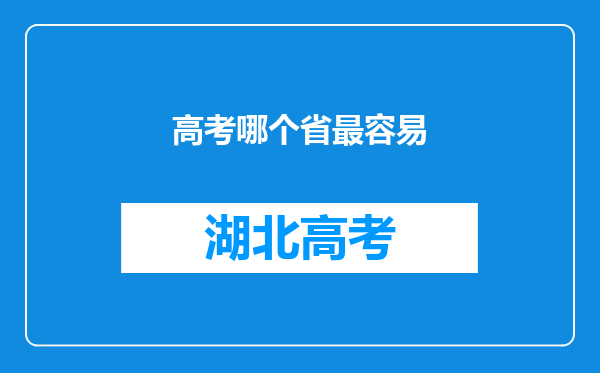 高考哪个省最容易

湖北高考